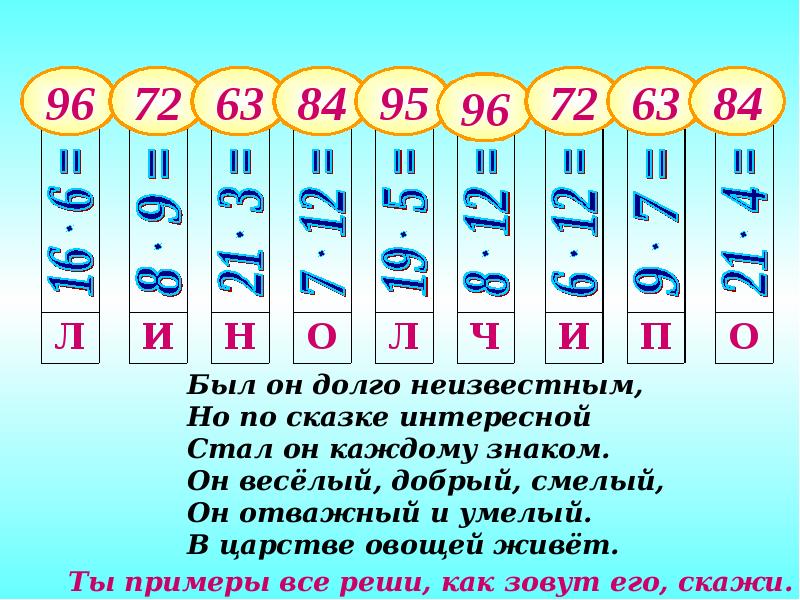 96 72 63 84 95 96 72 63 84

$16 \cdot 6 =$
$8 \cdot 9 =$
$21 \cdot 3 =$
$7 \cdot 12 =$
$19 \cdot 5 =$
$8 \cdot 12 =$
$6 \cdot 12 =$
$9 \cdot 7 =$
$21 \cdot 4 =$

Л И Н О Л Ч И П О

Был он долго неизвестным,
Но по сказке интересной
Стал он каждому знаком.
Он весёлый, добрый, смелый,
Он отважный и умелый.
В царстве овощей живёт.

Ты примеры все реши, как зовут его, скажи.